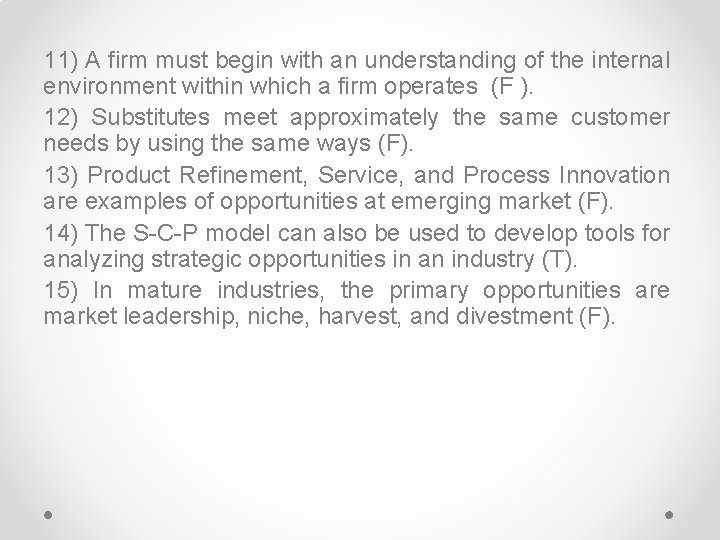 11) A firm must begin with an understanding of the internal environment within which a firm operates (F ).

12) Substitutes meet approximately the same customer needs by using the same ways (F).

13) Product Refinement, Service, and Process Innovation are examples of opportunities at emerging market (F).

14) The S-C-P model can also be used to develop tools for analyzing strategic opportunities in an industry (T).

15) In mature industries, the primary opportunities are market leadership, niche, harvest, and divestment (F).